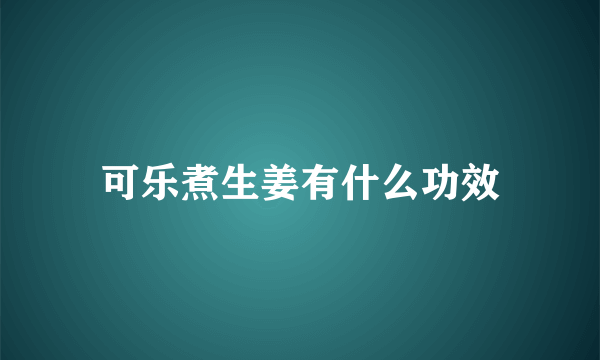 可乐煮生姜有什么功效